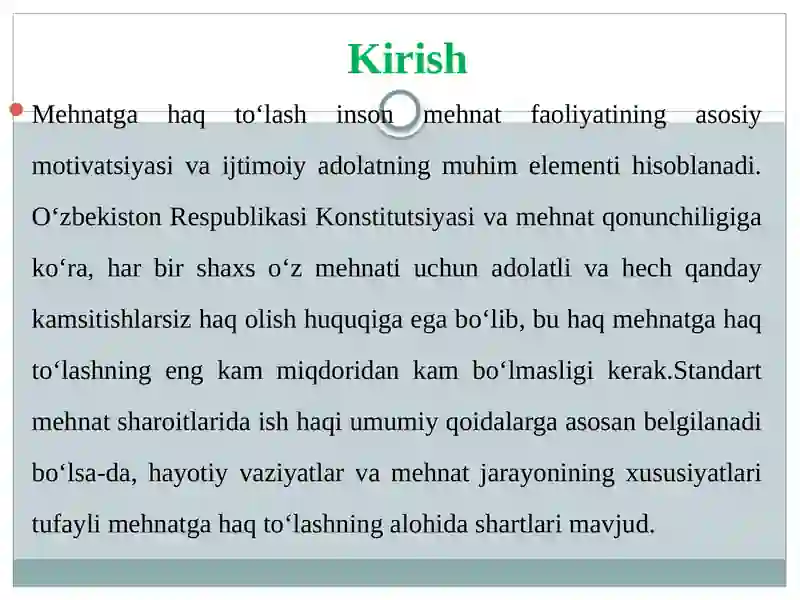 Kirish

Mehnatga haq to‘lash inson mehnat faoliyatining asosiy motivatsiyasi va ijtimoiy adolatning muhim elementi hisoblanadi. O‘zbekiston Respublikasi Konstitutsiyasi va mehnat qonunchiligiga ko‘ra, har bir shaxs o‘z mehnati uchun adolatli va hech qanday kamsitishlarsiz haq olish huquqiga ega bo‘lib, bu haq mehnatga haq to‘lashning eng kam miqdoridan kam bo‘lmasligi kerak.Standart mehnat sharoitlarida ish haqi umumiy qoidalarga asosan belgilanadi bo‘lsa-da, hayotiy vaziyatlar va mehnat jarayonining xususiyatlari tufayli mehnatga haq to‘lashning alohida shartlari mavjud.